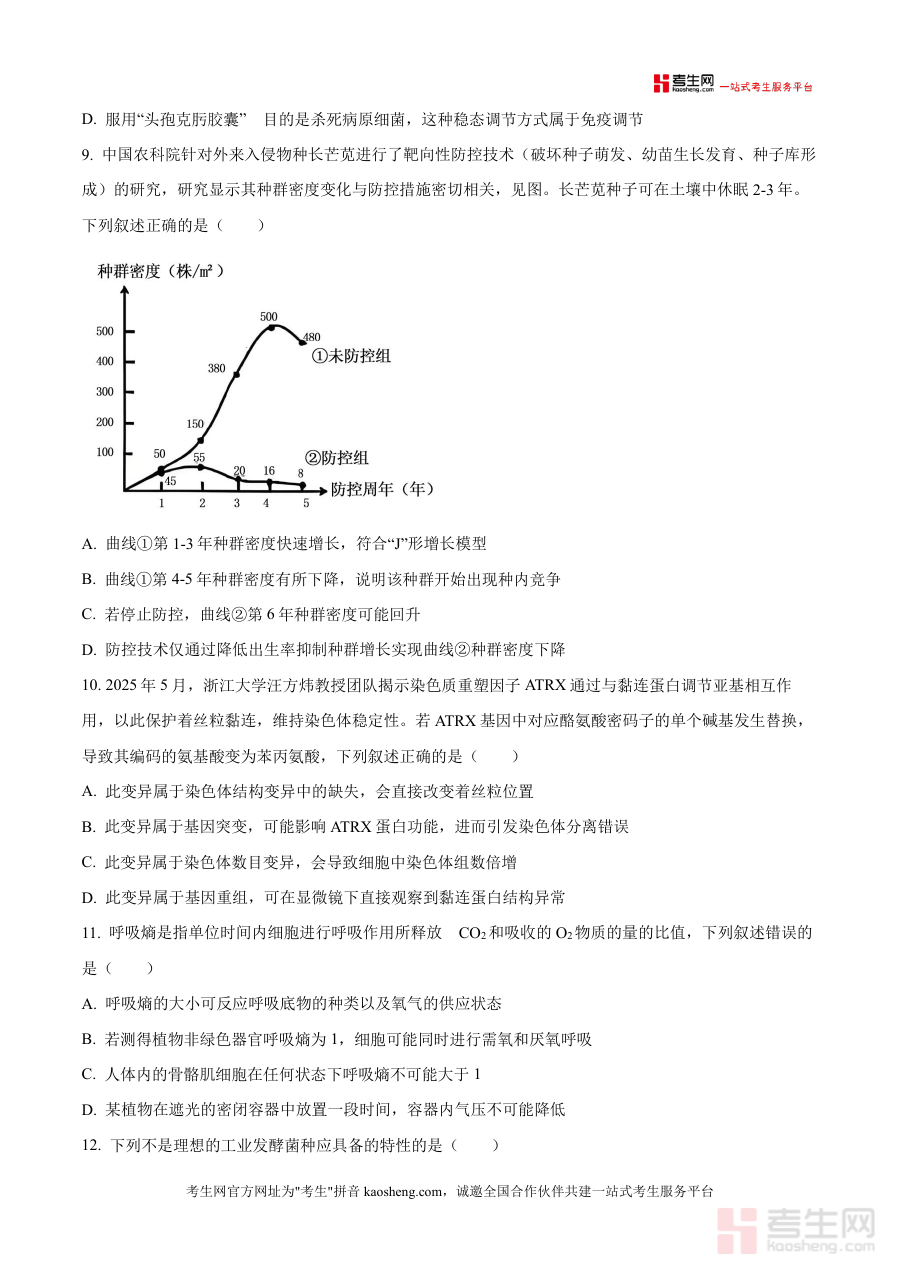 考生网 kaosheng.com 一站式考生服务平台

D. 服用“头孢克肟胶囊” 目的是杀死病原细菌，这种稳态调节方式属于免疫调节

9. 中国农科院针对外来入侵物种长芒苋进行了靶向性防控技术（破坏种子萌发、幼苗生长发育、种子库形成）的研究，研究显示其种群密度变化与防控措施密切相关，见图。长芒苋种子可在土壤中休眠 2-3 年。下列叙述正确的是（ ）

种群密度（株/㎡）
500
400
300
200
100
50
150
380
500
480
①未防控组
45
55
20
16
8
②防控组
1
2
3
4
5
防控周年（年）

A. 曲线①第 1-3 年种群密度快速增长，符合“J”形增长模型

B. 曲线①第 4-5 年种群密度有所下降，说明该种群开始出现种内竞争

C. 若停止防控，曲线②第 6 年种群密度可能回升

D. 防控技术仅通过降低出生率抑制种群增长实现曲线②种群密度下降

10. 2025 年 5 月，浙江大学汪方炜教授团队揭示染色质重塑因子 ATRX 通过与黏连蛋白调节亚基相互作用，以此保护着丝粒黏连，维持染色体稳定性。若 ATRX 基因中对应酪氨酸密码子的单个碱基发生替换，导致其编码的氨基酸变为苯丙氨酸，下列叙述正确的是（ ）

A. 此变异属于染色体结构变异中的缺失，会直接改变着丝粒位置

B. 此变异属于基因突变，可能影响 ATRX 蛋白功能，进而引发染色体分离错误

C. 此变异属于染色体数目变异，会导致细胞中染色体组数倍增

D. 此变异属于基因重组，可在显微镜下直接观察到黏连蛋白结构异常

11. 呼吸熵是指单位时间内细胞进行呼吸作用所释放 $CO_2$ 和吸收的 $O_2$ 物质的量的比值，下列叙述错误的是（ ）

A. 呼吸熵的大小可反应呼吸底物的种类以及氧气的供应状态

B. 若测得植物非绿色器官呼吸熵为 1，细胞可能同时进行需氧和厌氧呼吸

C. 人体内的骨骼肌细胞在任何状态下呼吸熵不可能大于 1

D. 某植物在遮光的密闭容器中放置一段时间，容器内气压不可能降低

12. 下列不是理想的工业发酵菌种应具备的特性的是（ ）

考生网官方网址为"考生"拼音 kaosheng.com，诚邀全国合作伙伴共建一站式考生服务平台

考生网 kaosheng.com